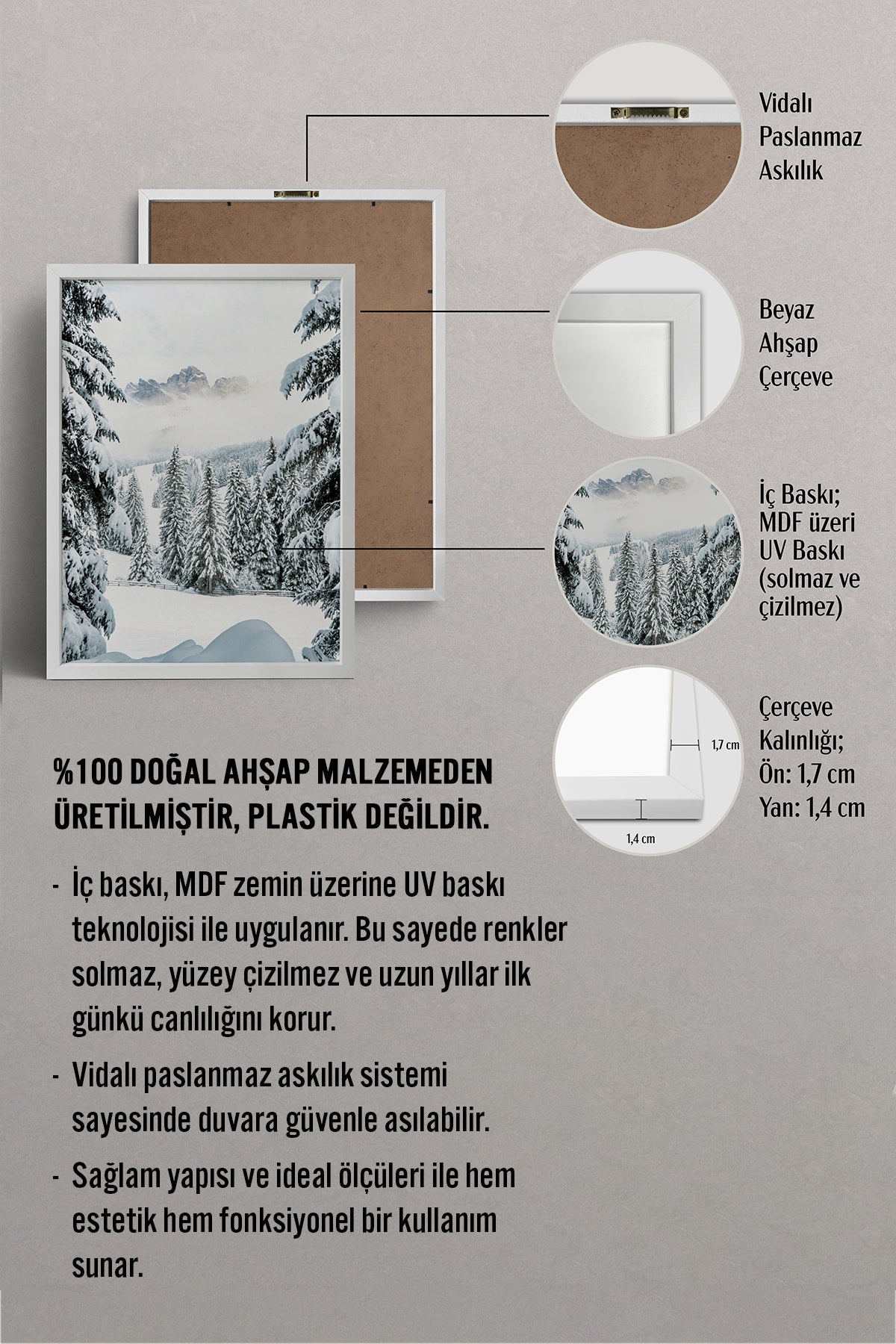 Vidalı Paslanmaz Askılık

Beyaz Ahşap Çerçeve

İç Baskı; MDF üzeri UV Baskı (solmaz ve çizilmez)

1,7 cm

1,4 cm

Çerçeve Kalınlığı; Ön: 1,7 cm Yan: 1,4 cm

%100 DOĞAL AHŞAP MALZEMEDEN ÜRETİLMİŞTİR, PLASTİK DEĞİLDİR.

- İç baskı, MDF zemin üzerine UV baskı teknolojisi ile uygulanır. Bu sayede renkler solmaz, yüzey çizilmez ve uzun yıllar ilk günkü canlılığını korur.

- Vidalı paslanmaz askılık sistemi sayesinde duvara güvenle asılabilir.

- Sağlam yapısı ve ideal ölçüleri ile hem estetik hem fonksiyonel bir kullanım sunar.